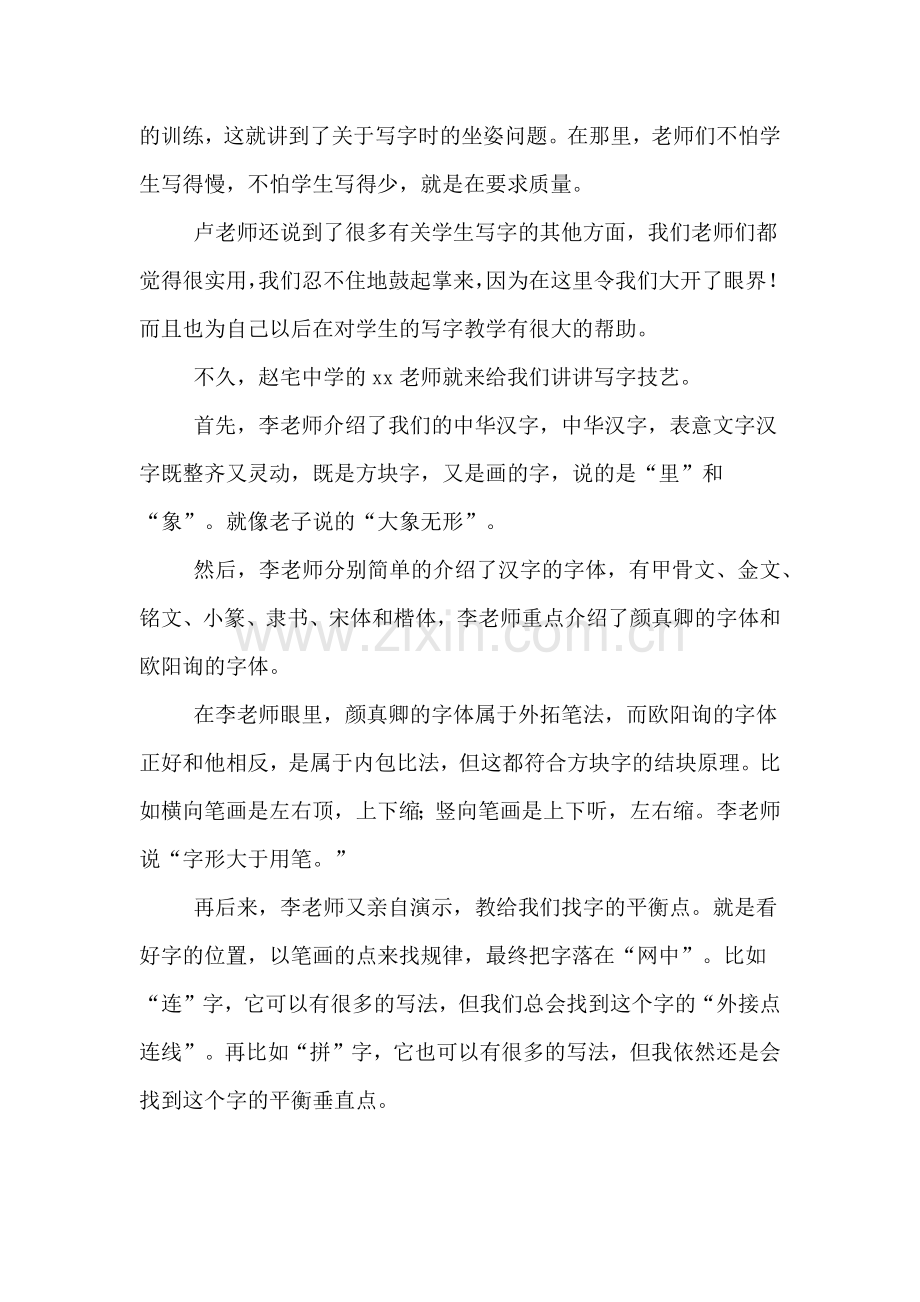 的训练，这就讲到了关于写字时的坐姿问题。在那里，老师们不怕学生写得慢，不怕学生写得少，就是在要求质量。

卢老师还说到了很多有关学生写字的其他方面，我们老师们都觉得很实用，我们忍不住地鼓起掌来，因为在这里令我们大开了眼界！而且也为自己以后在对学生的写字教学有很大的帮助。

不久，赵宅中学的xx老师就来给我们讲讲写字技艺。

首先，李老师介绍了我们的中华汉字，中华汉字，表意文字汉字既整齐又灵动，既是方块字，又是画的字，说的是“里”和“象”。就像老子说的“大象无形”。

然后，李老师分别简单的介绍了汉字的字体，有甲骨文、金文、铭文、小篆、隶书、宋体和楷体，李老师重点介绍了颜真卿的字体和欧阳询的字体。

在李老师眼里，颜真卿的字体属于外拓笔法，而欧阳询的字体正好和他相反，是属于内包比法，但这都符合方块字的结块原理。比如横向笔画是左右顶，上下缩；竖向笔画是上下听，左右缩。李老师说“字形大于用笔。”

再后来，李老师又亲自演示，教给我们找字的平衡点。就是看好字的位置，以笔画的点来找规律，最终把字落在“网中”。比如“连”字，它可以有很多的写法，但我们总会找到这个字的“外接点连线”。再比如“拼”字，它也可以有很多的写法，但我依然还是会找到这个字的平衡垂直点。

www.zixin.com.cn